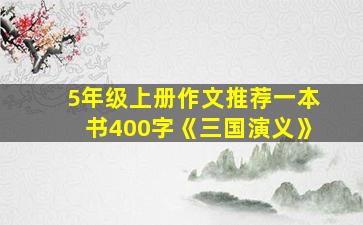 5年级上册作文推荐一本书400字《三国演义》